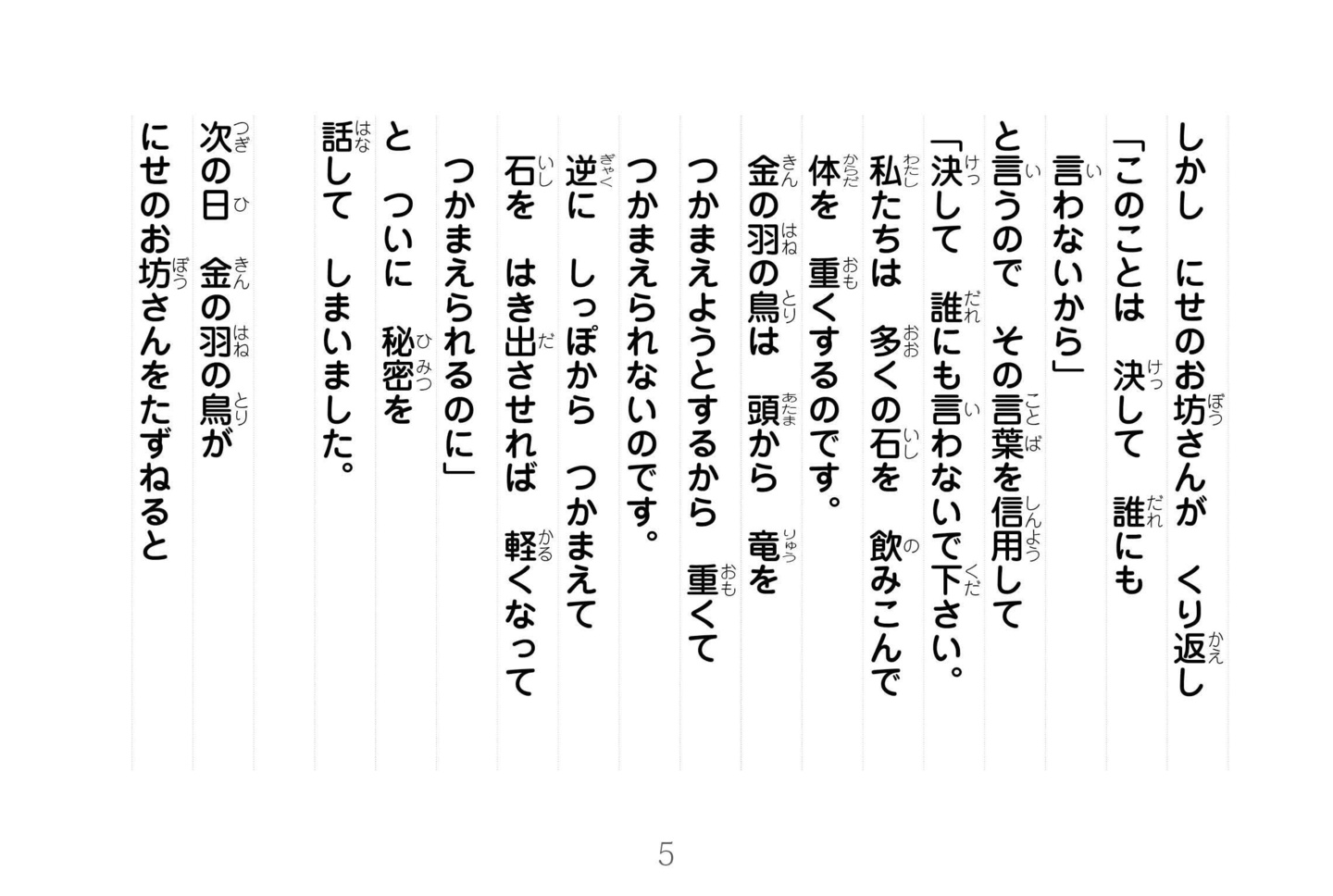 しかし　にせのお坊さんが　くり返し
「このことは　決して　誰にも
言わないから」
と言うので　その言葉を信用して
「決して　誰にも言わないで下さい。
私たちは　多くの石を　飲みこんで
体を　重くするのです。
金の羽の鳥は　頭から　竜を
つかまえようとするから　重くて
つかまえられないのです。
逆に　しっぽから　つかまえて
石を　はき出させれば　軽くなって
つかまえられるのに」
と　ついに　秘密を
話して　しまいました。

次の日　金の羽の鳥が
にせのお坊さんをたずねると

5